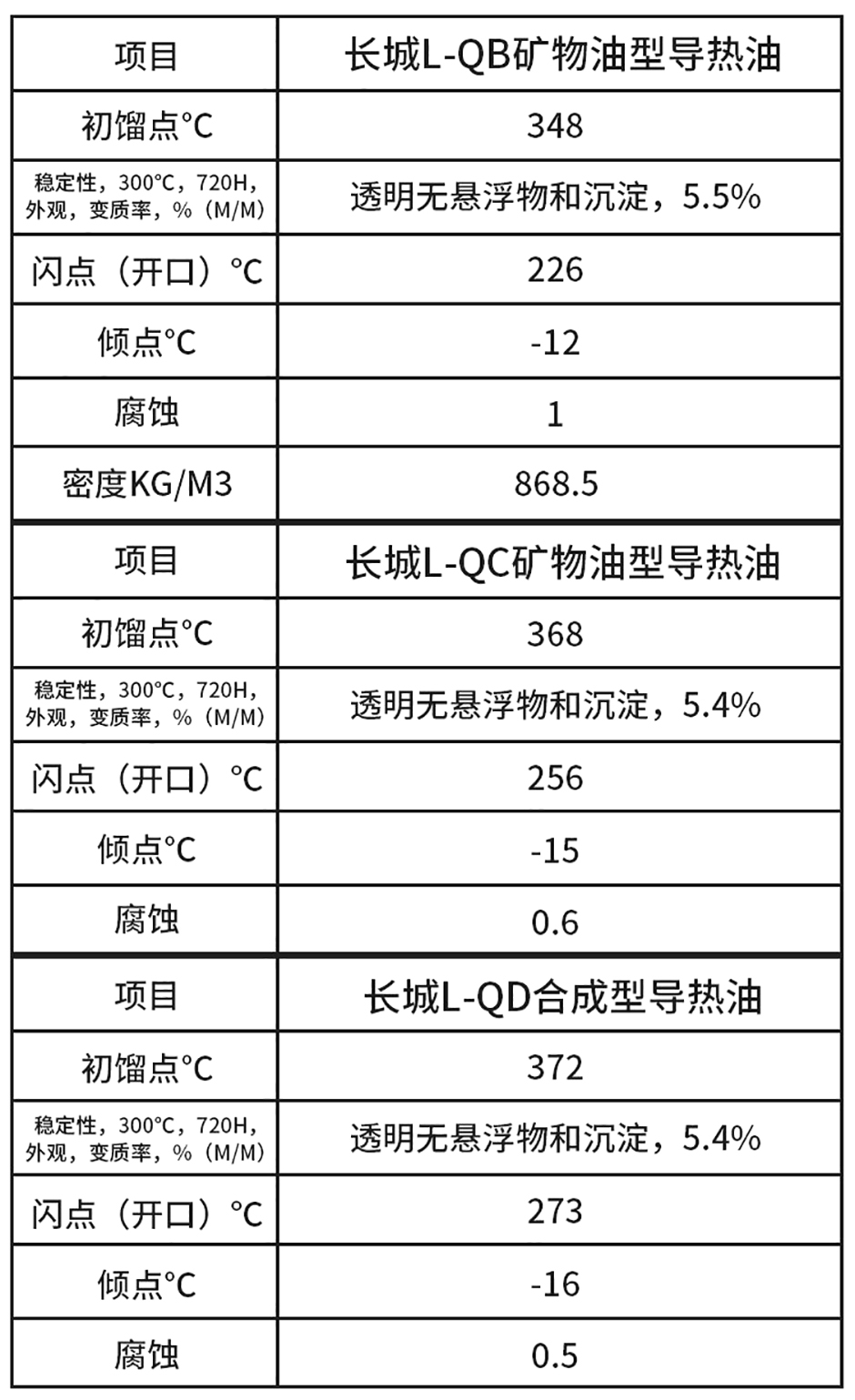 | 项目 | 长城L-QB矿物油型导热油 |
|---|---|
| 初馏点°C | 348 |
| 稳定性，300°C，720H，外观，变质率，%（M/M） | 透明无悬浮物和沉淀，5.5% |
| 闪点（开口）°C | 226 |
| 倾点°C | -12 |
| 腐蚀 | 1 |
| 密度KG/M3 | 868.5 |

| 项目 | 长城L-QC矿物油型导热油 |
|---|---|
| 初馏点°C | 368 |
| 稳定性，300°C，720H，外观，变质率，%（M/M） | 透明无悬浮物和沉淀，5.4% |
| 闪点（开口）°C | 256 |
| 倾点°C | -15 |
| 腐蚀 | 0.6 |

| 项目 | 长城L-QD合成型导热油 |
|---|---|
| 初馏点°C | 372 |
| 稳定性，300°C，720H，外观，变质率，%（M/M） | 透明无悬浮物和沉淀，5.4% |
| 闪点（开口）°C | 273 |
| 倾点°C | -16 |
| 腐蚀 | 0.5 |